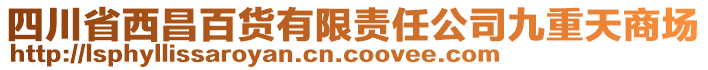 四川省西昌百货有限责任公司九重天商场
http://lsphyllissaroyan.cn.coovee.com